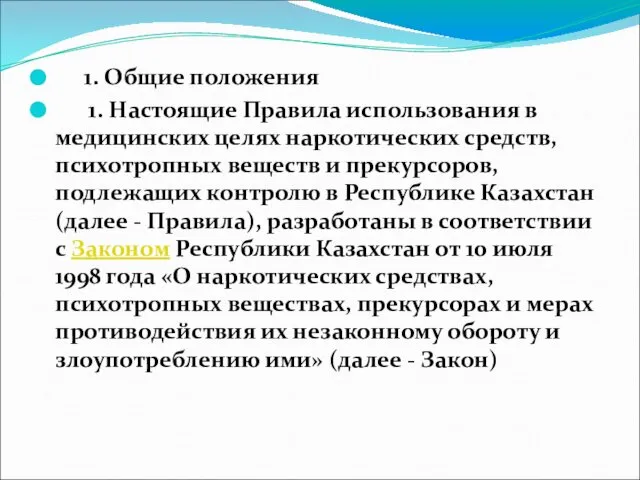 1. Общие положения

1. Настоящие Правила использования в медицинских целях наркотических средств, психотропных веществ и прекурсоров, подлежащих контролю в Республике Казахстан (далее - Правила), разработаны в соответствии с Законом Республики Казахстан от 10 июля 1998 года «О наркотических средствах, психотропных веществах, прекурсорах и мерах противодействия их незаконному обороту и злоупотреблению ими» (далее - Закон)